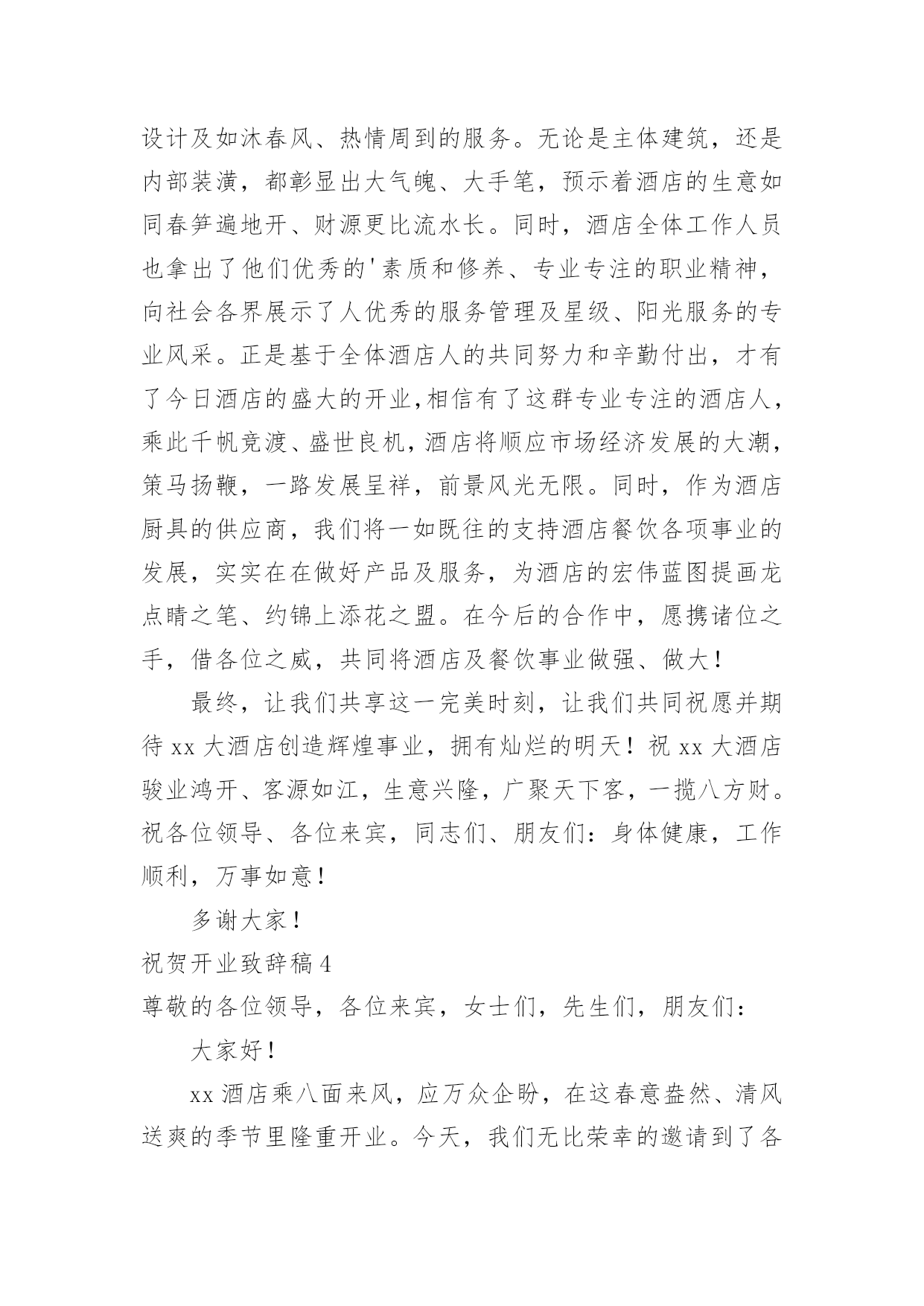 设计及如沐春风、热情周到的服务。无论是主体建筑，还是内部装潢，都彰显出大气魄、大手笔，预示着酒店的生意如同春笋遍地开、财源更比流水长。同时，酒店全体工作人员也拿出了他们优秀的'素质和修养、专业专注的职业精神，向社会各界展示了人优秀的服务管理及星级、阳光服务的专业风采。正是基于全体酒店人的共同努力和辛勤付出，才有了今日酒店的盛大的开业,相信有了这群专业专注的酒店人，乘此千帆竞渡、盛世良机，酒店将顺应市场经济发展的大潮，策马扬鞭，一路发展呈祥，前景风光无限。同时，作为酒店厨具的供应商，我们将一如既往的支持酒店餐饮各项事业的发展，实实在在做好产品及服务，为酒店的宏伟蓝图提画龙点睛之笔、约锦上添花之盟。在今后的合作中，愿携诸位之手，借各位之威，共同将酒店及餐饮事业做强、做大！

最终，让我们共享这一完美时刻，让我们共同祝愿并期待 xx 大酒店创造辉煌事业，拥有灿烂的明天！祝 xx 大酒店骏业鸿开、客源如江，生意兴隆，广聚天下客，一揽八方财。祝各位领导、各位来宾，同志们、朋友们：身体健康，工作顺利，万事如意！

多谢大家！

祝贺开业致辞稿 4

尊敬的各位领导，各位来宾，女士们，先生们，朋友们：

大家好！

xx 酒店乘八面来风，应万众企盼，在这春意盎然、清风送爽的季节里隆重开业。今天，我们无比荣幸的邀请到了各